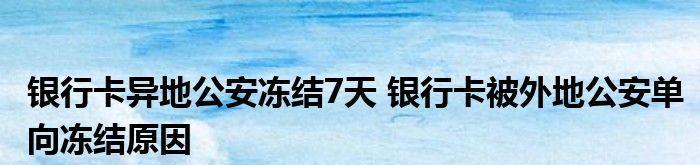 银行卡异地公安冻结7天 银行卡被外地公安单向冻结原因